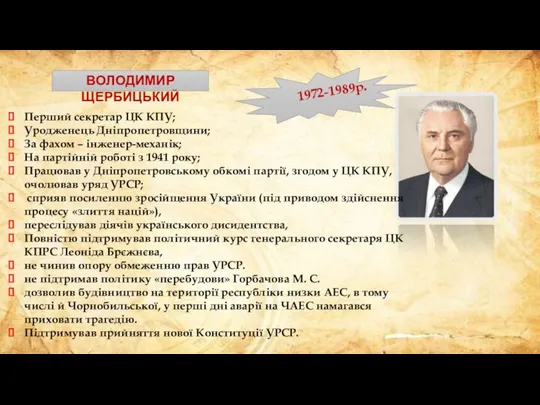 ВОЛОДИМИР ЩЕРБИЦЬКИЙ

1972-1989р.

Перший секретар ЦК КПУ;
Уродженець Дніпропетровщини;
За фахом – інженер-механік;
На партійній роботі з 1941 року;
Працював у Дніпропетровському обкомі партії, згодом у ЦК КПУ, очолював уряд УРСР;
сприяв посиленню зросійщення України (під приводом здійснення процесу «злиття націй»),
переслідував діячів українського дисидентства,
Повністю підтримував політичний курс генерального секретаря ЦК КПРС Леоніда Брєжнєва,
не чинив опору обмеженню прав УРСР.
не підтримав політику «перебудови» Горбачова М. С.
дозволив будівництво на території республіки низки АЕС, в тому числі й Чорнобильської, у перші дні аварії на ЧАЕС намагався приховати трагедію.
Підтримував прийняття нової Конституції УРСР.